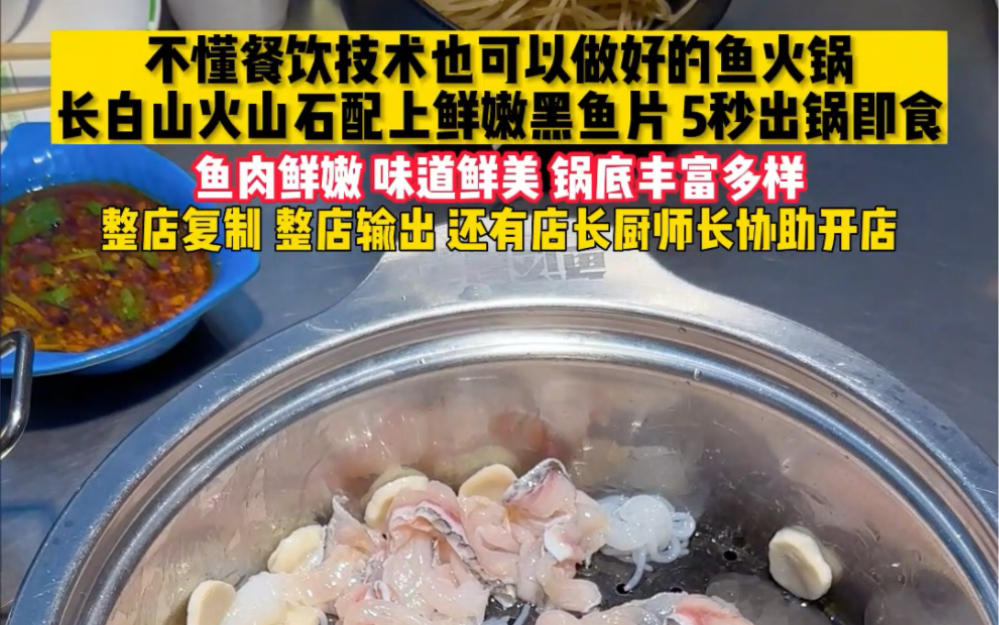 不懂餐饮技术也可以做好的鱼火锅
长白山火山石配上鲜嫩黑鱼片 5秒出锅即食

鱼肉鲜嫩 味道鲜美 锅底丰富多样
整店复制 整店输出 还有店长厨师长协助开店